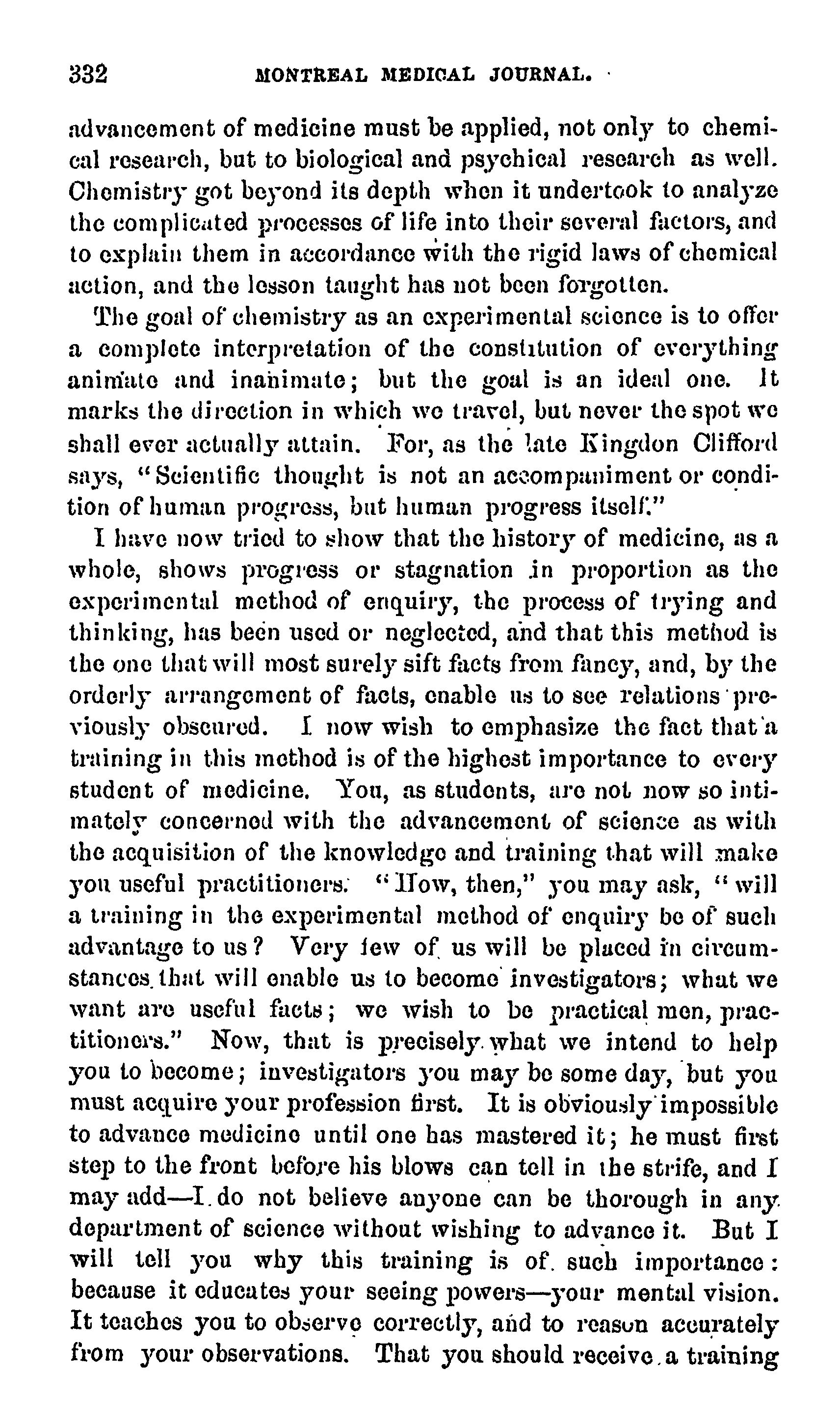 332 MONTREAL MEDICAL JOURNAL.

advancement of medicine must be applied, not only to chemical research, but to biological and psychical research as well. Chemistry got beyond its depth when it undertook to analyze the complicated processes of life into their several factors, and to explain them in accordance with the rigid laws of chemical action, and the lesson taught has not been forgotten.

The goal of chemistry as an experimental science is to offer a complete interpretation of the constitution of everything animate and inanimate; but the goal is an ideal one. It marks the direction in which we travel, but never the spot we shall ever actually attain. For, as the late Kingdon Clifford says, "Scientific thought is not an accompaniment or condition of human progress, but human progress itself."

I have now tried to show that the history of medicine, as a whole, shows progress or stagnation in proportion as the experimental method of enquiry, the process of trying and thinking, has been used or neglected, and that this method is the one that will most surely sift facts from fancy, and, by the orderly arrangement of facts, enable us to see relations previously obscured. I now wish to emphasize the fact that a training in this method is of the highest importance to every student of medicine. You, as students, are not now so intimately concerned with the advancement of science as with the acquisition of the knowledge and training that will make you useful practitioners. "How, then," you may ask, "will a training in the experimental method of enquiry be of such advantage to us? Very few of us will be placed in circumstances that will enable us to become investigators; what we want are useful facts; we wish to be practical men, practitioners." Now, that is precisely what we intend to help you to become; investigators you may be some day, but you must acquire your profession first. It is obviously impossible to advance medicine until one has mastered it; he must first step to the front before his blows can tell in the strife, and I may add—I do not believe anyone can be thorough in any department of science without wishing to advance it. But I will tell you why this training is of such importance: because it educates your seeing powers—your mental vision. It teaches you to observe correctly, and to reason accurately from your observations. That you should receive a training